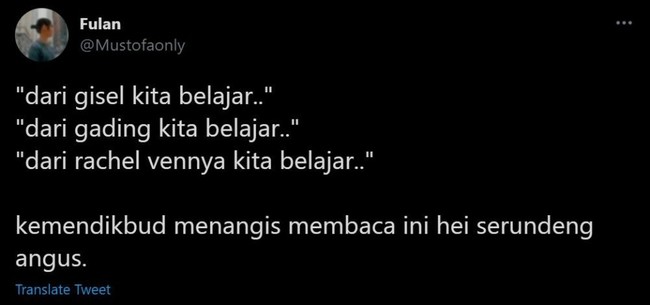 Fulan
@Mustofaonly

"dari gisel kita belajar.."
"dari gading kita belajar.."
"dari rachel vennya kita belajar.."

kemendikbud menangis membaca ini hei serundeng angus.

Translate Tweet